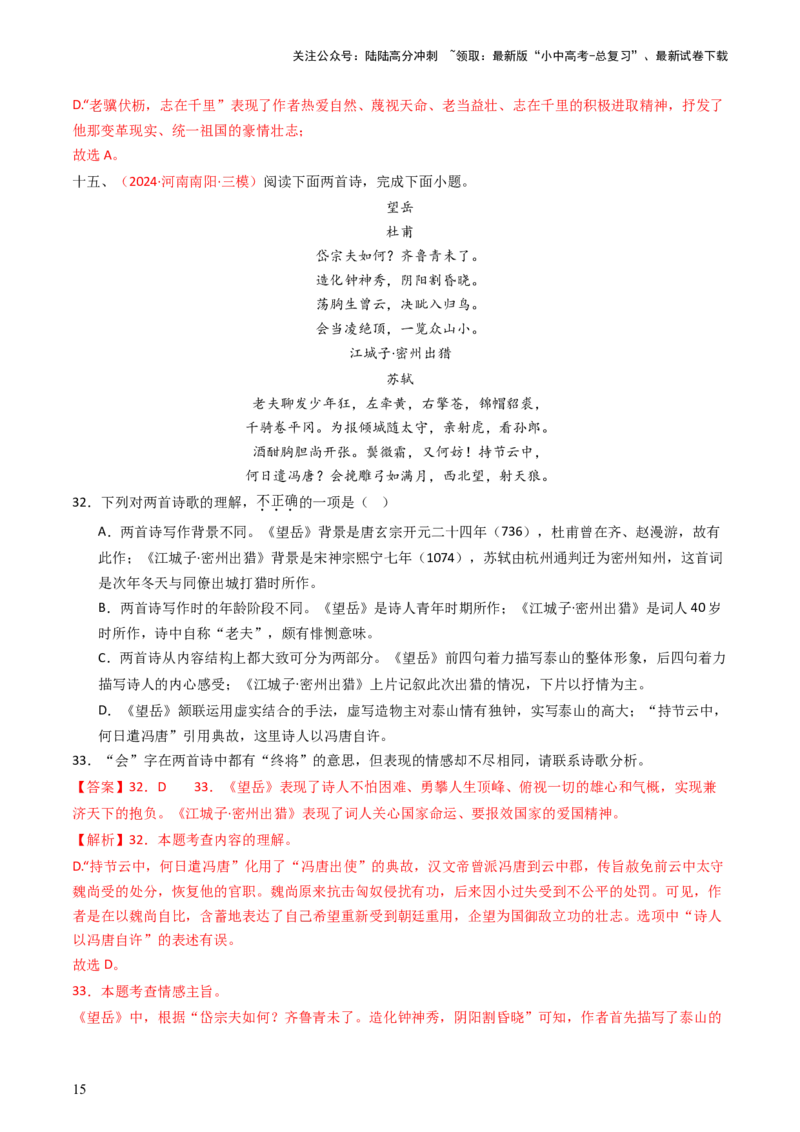 关注公众号：陆陆高分冲刺 ~领取：最新版“小中高考-总复习”、最新试卷下载

D.“老骥伏枥，志在千里”表现了作者热爱自然、蔑视天命、老当益壮、志在千里的积极进取精神，抒发了他那变革现实、统一祖国的豪情壮志；

故选 A。

十五、（2024·河南南阳·三模）阅读下面两首诗，完成下面小题。

望岳

杜甫

岱宗夫如何？齐鲁青未了。

造化钟神秀，阴阳割昏晓。

荡胸生曾云，决眦入归鸟。

会当凌绝顶，一览众山小。

江城子·密州出猎

苏轼

老夫聊发少年狂，左牵黄，右擎苍，锦帽貂裘，

千骑卷平冈。为报倾城随太守，亲射虎，看孙郎。

酒酣胸胆尚开张。鬓微霜，又何妨！持节云中，

何日遣冯唐？会挽雕弓如满月，西北望，射天狼。

32．下列对两首诗歌的理解，不正确的一项是（ ）

A．两首诗写作背景不同。《望岳》背景是唐玄宗开元二十四年（736），杜甫曾在齐、赵漫游，故有此作；《江城子·密州出猎》背景是宋神宗熙宁七年（1074），苏轼由杭州通判迁为密州知州，这首词是次年冬天与同僚出城打猎时所作。

B．两首诗写作时的年龄阶段不同。《望岳》是诗人青年时期所作；《江城子·密州出猎》是词人 40 岁时所作，诗中自称“老夫”，颇有悱恻意味。

C．两首诗从内容结构上都大致可分为两部分。《望岳》前四句着力描写泰山的整体形象，后四句着力描写诗人的内心感受；《江城子·密州出猎》上片记叙此次出猎的情况，下片以抒情为主。

D．《望岳》颔联运用虚实结合的手法，虚写造物主对泰山情有独钟，实写泰山的高大；“持节云中，何日遣冯唐”引用典故，这里诗人以冯唐自许。

33．“会”字在两首诗中都有“终将”的意思，但表现的情感却不尽相同，请联系诗歌分析。

【答案】32．D 33．《望岳》表现了诗人不怕困难、勇攀人生顶峰、俯视一切的雄心和气概，实现兼济天下的抱负。《江城子·密州出猎》表现了词人关心国家命运、要报效国家的爱国精神。

【解析】32．本题考查内容的理解。

D.“持节云中，何日遣冯唐”化用了“冯唐出使”的典故，汉文帝曾派冯唐到云中郡，传旨赦免前云中太守魏尚受的处分，恢复他的官职。魏尚原来抗击匈奴侵扰有功，后来因小过失受到不公平的处罚。可见，作者是在以魏尚自比，含蓄地表达了自己希望重新受到朝廷重用，企望为国御敌立功的壮志。选项中“诗人以冯唐自许”的表述有误。

故选 D。

33．本题考查情感主旨。

《望岳》中，根据“岱宗夫如何？齐鲁青未了。造化钟神秀，阴阳割昏晓”可知，作者首先描写了泰山的

15